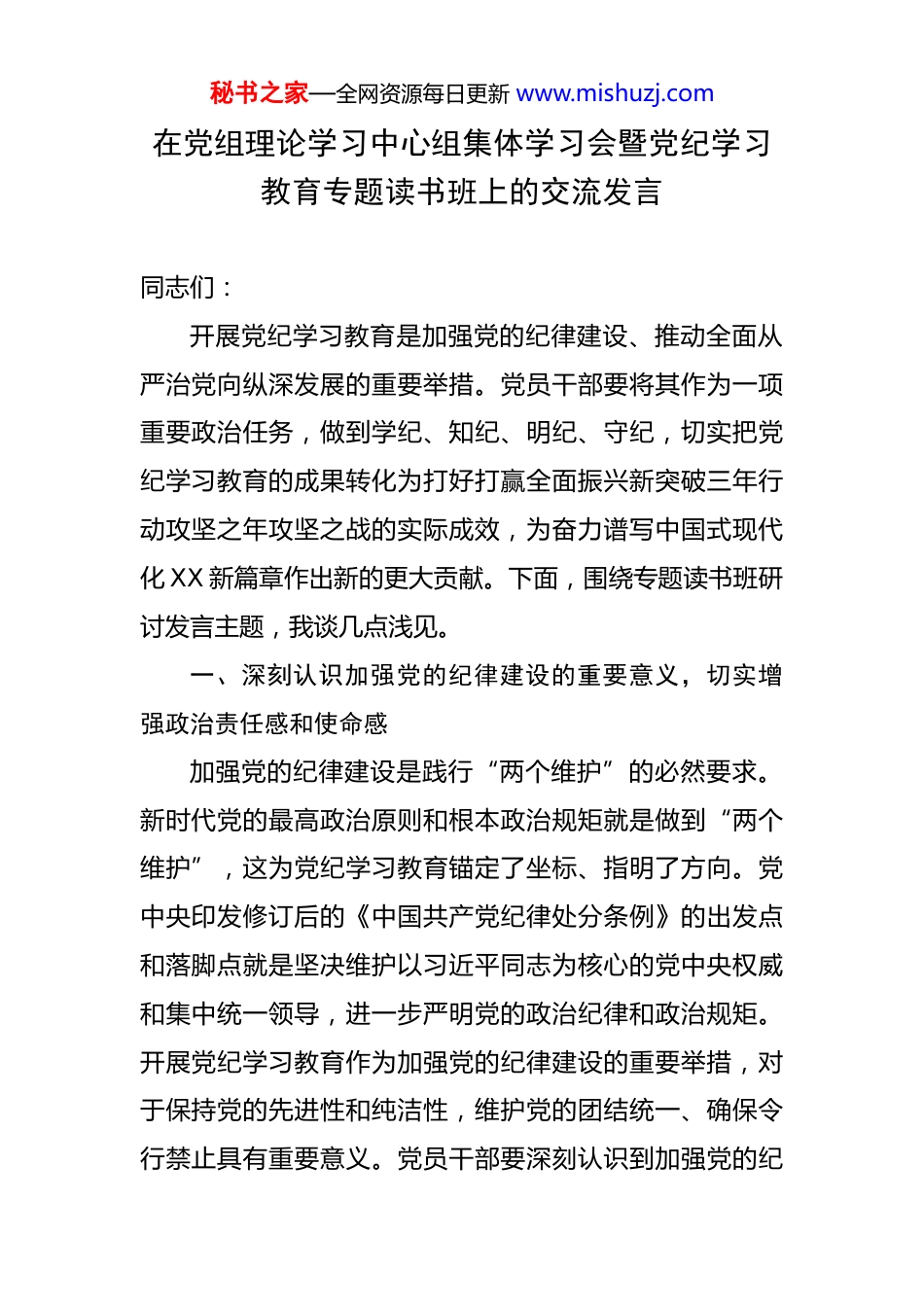 秘书之家—全网资源每日更新 www.mishuzj.com

在党组理论学习中心组集体学习会暨党纪学习教育专题读书班上的交流发言

同志们：

开展党纪学习教育是加强党的纪律建设、推动全面从严治党向纵深发展的重要举措。党员干部要将其作为一项重要政治任务，做到学纪、知纪、明纪、守纪，切实把党纪学习教育的成果转化为打好打赢全面振兴新突破三年行动攻坚之年攻坚之战的实际成效，为奋力谱写中国式现代化XX新篇章作出新的更大贡献。下面，围绕专题读书班研讨发言主题，我谈几点浅见。

一、深刻认识加强党的纪律建设的重要意义，切实增强政治责任感和使命感

加强党的纪律建设是践行“两个维护”的必然要求。新时代党的最高政治原则和根本政治规矩就是做到“两个维护”，这为党纪学习教育锚定了坐标、指明了方向。党中央印发修订后的《中国共产党纪律处分条例》的出发点和落脚点就是坚决维护以习近平同志为核心的党中央权威和集中统一领导，进一步严明党的政治纪律和政治规矩。开展党纪学习教育作为加强党的纪律建设的重要举措，对于保持党的先进性和纯洁性，维护党的团结统一、确保令行禁止具有重要意义。党员干部要深刻认识到加强党的纪